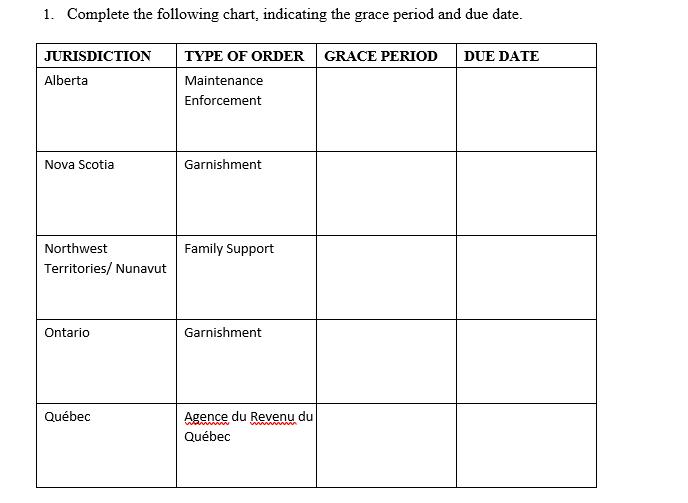 1. Complete the following chart, indicating the grace period and due date.

| JURISDICTION | TYPE OF ORDER | GRACE PERIOD | DUE DATE |
|---|---|---|---|
| Alberta | Maintenance Enforcement | | |
| Nova Scotia | Garnishment | | |
| Northwest Territories/ Nunavut | Family Support | | |
| Ontario | Garnishment | | |
| Québec | Agence du Revenu du Québec | | |